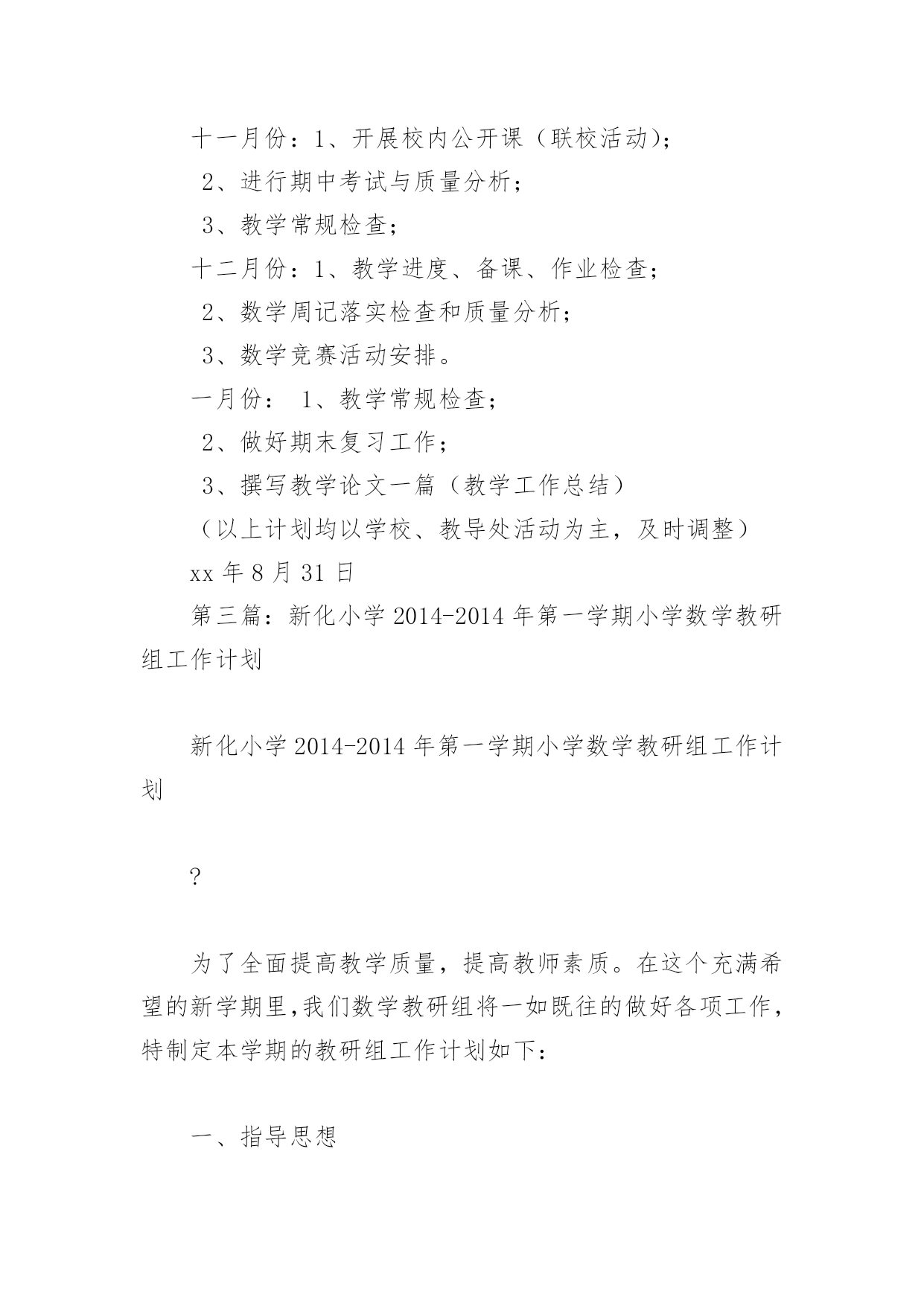 十一月份：1、开展校内公开课（联校活动）；

2、进行期中考试与质量分析；

3、教学常规检查；

十二月份：1、教学进度、备课、作业检查；

2、数学周记落实检查和质量分析；

3、数学竞赛活动安排。

一月份： 1、教学常规检查；

2、做好期末复习工作；

3、撰写教学论文一篇（教学工作总结）

（以上计划均以学校、教导处活动为主，及时调整）

xx 年 8 月 31 日

第三篇：新化小学 2014-2014 年第一学期小学数学教研组工作计划

新化小学 2014-2014 年第一学期小学数学教研组工作计划

?

为了全面提高教学质量，提高教师素质。在这个充满希望的新学期里,我们数学教研组将一如既往的做好各项工作，特制定本学期的教研组工作计划如下：

一、指导思想